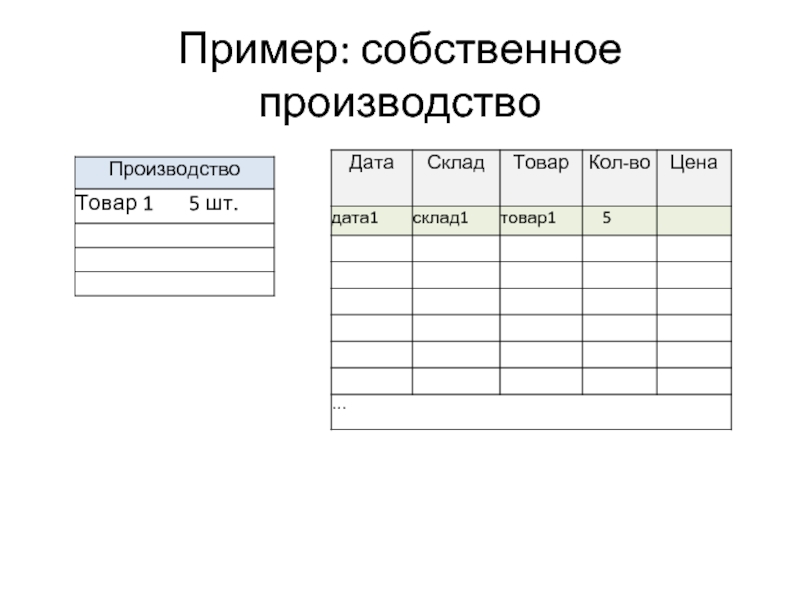 Пример: собственное производство

| Производство |
|---|
| Товар 1 5 шт. |
| |
| |
| |

| Дата | Склад | Товар | Кол-во | Цена |
|---|---|---|---|---|
| дата1 | склад1 | товар1 | 5 | |
| | | | | |
| | | | | |
| | | | | |
| | | | | |
| | | | | |
| | | | | |
| ... | | | | |